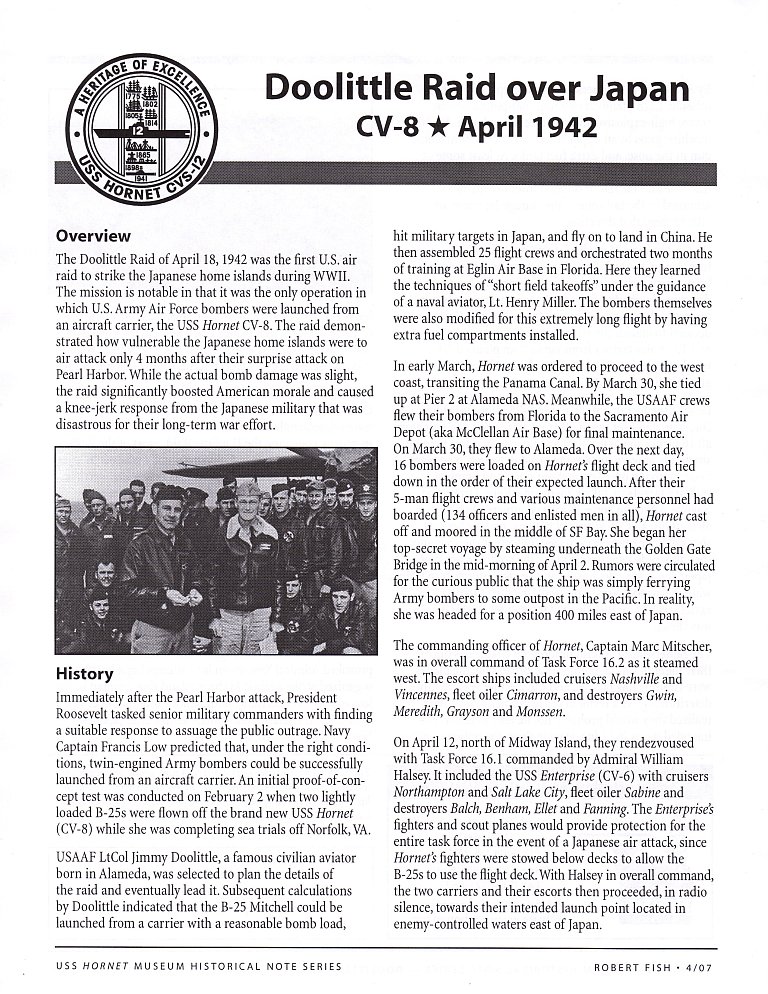 A HERITAGE OF EXCELLENCE
1775
1802
1805
1814
12
1865
1898
1941
USS HORNET CVS-12

Doolittle Raid over Japan
CV-8 ★ April 1942

Overview
The Doolittle Raid of April 18, 1942 was the first U.S. air raid to strike the Japanese home islands during WWII. The mission is notable in that it was the only operation in which U.S. Army Air Force bombers were launched from an aircraft carrier, the USS Hornet CV-8. The raid demonstrated how vulnerable the Japanese home islands were to air attack only 4 months after their surprise attack on Pearl Harbor. While the actual bomb damage was slight, the raid significantly boosted American morale and caused a knee-jerk response from the Japanese military that was disastrous for their long-term war effort.

History
Immediately after the Pearl Harbor attack, President Roosevelt tasked senior military commanders with finding a suitable response to assuage the public outrage. Navy Captain Francis Low predicted that, under the right conditions, twin-engined Army bombers could be successfully launched from an aircraft carrier. An initial proof-of-concept test was conducted on February 2 when two lightly loaded B-25s were flown off the brand new USS Hornet (CV-8) while she was completing sea trials off Norfolk, VA.

USAAF LtCol Jimmy Doolittle, a famous civilian aviator born in Alameda, was selected to plan the details of the raid and eventually lead it. Subsequent calculations by Doolittle indicated that the B-25 Mitchell could be launched from a carrier with a reasonable bomb load, hit military targets in Japan, and fly on to land in China. He then assembled 25 flight crews and orchestrated two months of training at Eglin Air Base in Florida. Here they learned the techniques of "short field takeoffs" under the guidance of a naval aviator, Lt. Henry Miller. The bombers themselves were also modified for this extremely long flight by having extra fuel compartments installed.

In early March, Hornet was ordered to proceed to the west coast, transiting the Panama Canal. By March 30, she tied up at Pier 2 at Alameda NAS. Meanwhile, the USAAF crews flew their bombers from Florida to the Sacramento Air Depot (aka McClellan Air Base) for final maintenance. On March 30, they flew to Alameda. Over the next day, 16 bombers were loaded on Hornet's flight deck and tied down in the order of their expected launch. After their 5-man flight crews and various maintenance personnel had boarded (134 officers and enlisted men in all), Hornet cast off and moored in the middle of SF Bay. She began her top-secret voyage by steaming underneath the Golden Gate Bridge in the mid-morning of April 2. Rumors were circulated for the curious public that the ship was simply ferrying Army bombers to some outpost in the Pacific. In reality, she was headed for a position 400 miles east of Japan.

The commanding officer of Hornet, Captain Marc Mitscher, was in overall command of Task Force 16.2 as it steamed west. The escort ships included cruisers Nashville and Vincennes, fleet oiler Cimarron, and destroyers Gwin, Meredith, Grayson and Monssen.

On April 12, north of Midway Island, they rendezvoused with Task Force 16.1 commanded by Admiral William Halsey. It included the USS Enterprise (CV-6) with cruisers Northampton and Salt Lake City, fleet oiler Sabine and destroyers Balch, Benham, Ellet and Fanning. The Enterprise's fighters and scout planes would provide protection for the entire task force in the event of a Japanese air attack, since Hornet's fighters were stowed below decks to allow the B-25s to use the flight deck. With Halsey in overall command, the two carriers and their escorts then proceeded, in radio silence, towards their intended launch point located in enemy-controlled waters east of Japan.

USS HORNET MUSEUM HISTORICAL NOTE SERIES
ROBERT FISH • 4/07